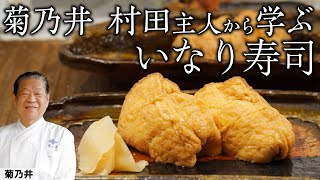 菊乃井 村田主人から学ぶ
いなり寿司

菊乃井